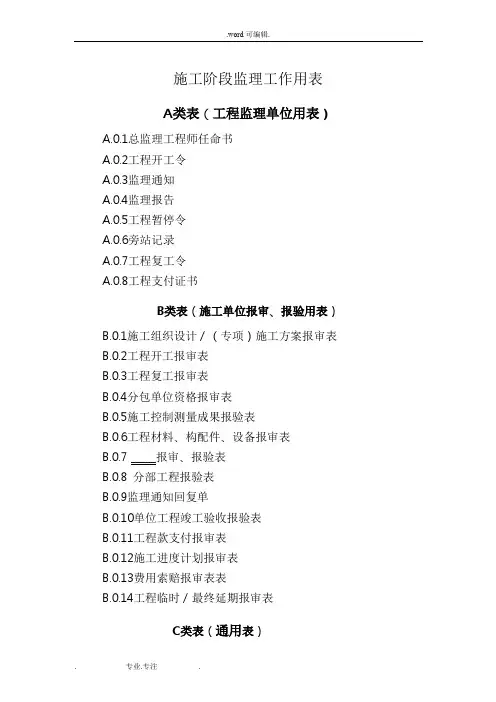 .word 可编辑.

施工阶段监理工作用表

A类表（工程监理单位用表）

A.0.1总监理工程师任命书
A.0.2工程开工令
A.0.3监理通知
A.0.4监理报告
A.0.5工程暂停令
A.0.6旁站记录
A.0.7工程复工令
A.0.8工程支付证书

B类表（施工单位报审、报验用表）

B.0.1施工组织设计／（专项）施工方案报审表
B.0.2工程开工报审表
B.0.3工程复工报审表
B.0.4分包单位资格报审表
B.0.5施工控制测量成果报验表
B.0.6工程材料、构配件、设备报审表
B.0.7 ____报审、报验表
B.0.8 分部工程报验表
B.0.9监理通知回复单
B.0.10单位工程竣工验收报验表
B.0.11工程款支付报审表
B.0.12施工进度计划报审表
B.0.13费用索赔报审表表
B.0.14工程临时／最终延期报审表

C类表（通用表）

. 专业.专注 .